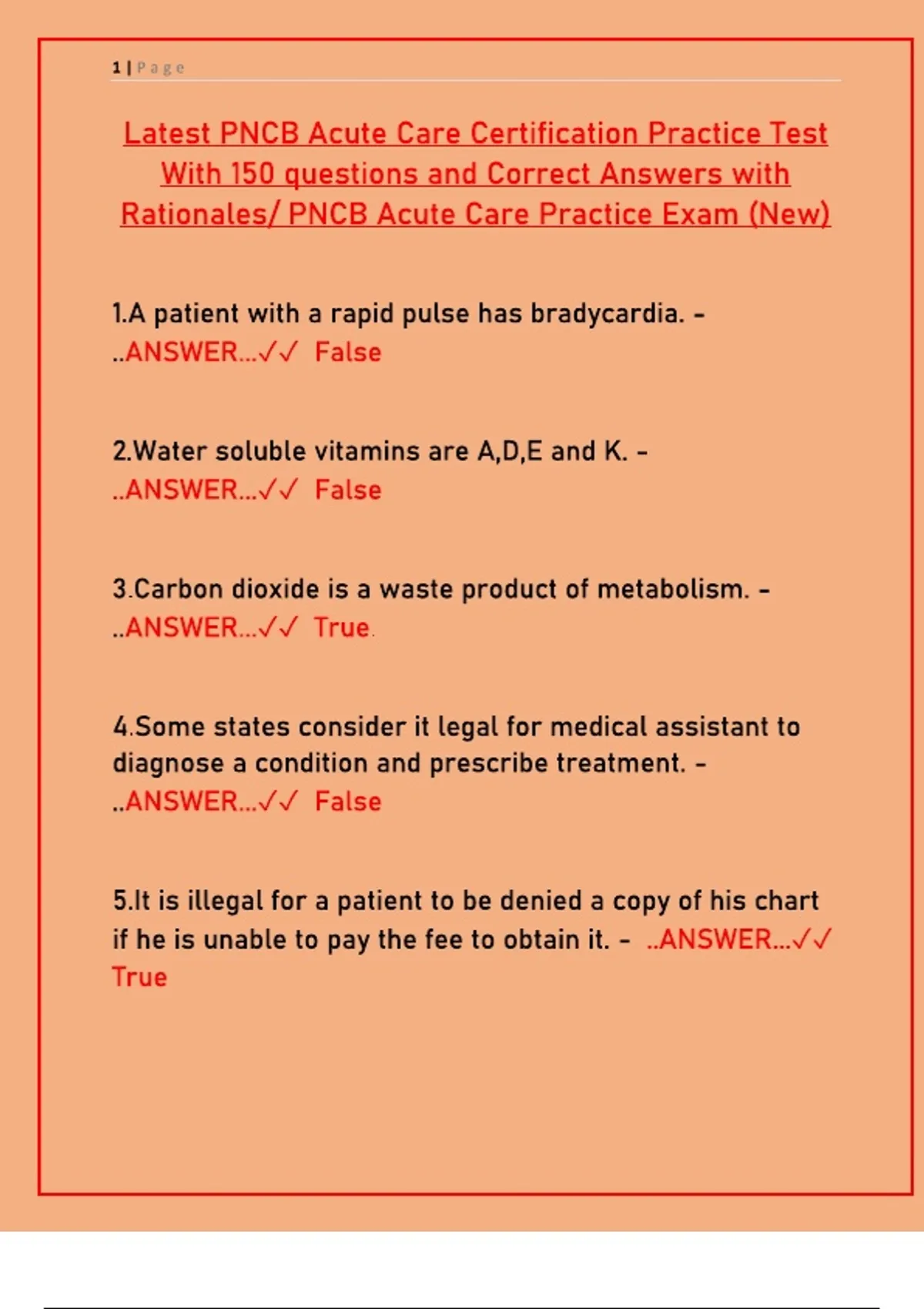 1 | Page

Latest PNCB Acute Care Certification Practice Test With 150 questions and Correct Answers with Rationales/ PNCB Acute Care Practice Exam (New)

1.A patient with a rapid pulse has bradycardia. - ..ANSWER...✓✓ False

2.Water soluble vitamins are A,D,E and K. - ..ANSWER...✓✓ False

3.Carbon dioxide is a waste product of metabolism. - ..ANSWER...✓✓ True.

4.Some states consider it legal for medical assistant to diagnose a condition and prescribe treatment. - ..ANSWER...✓✓ False

5.It is illegal for a patient to be denied a copy of his chart if he is unable to pay the fee to obtain it. - ..ANSWER...✓✓ True